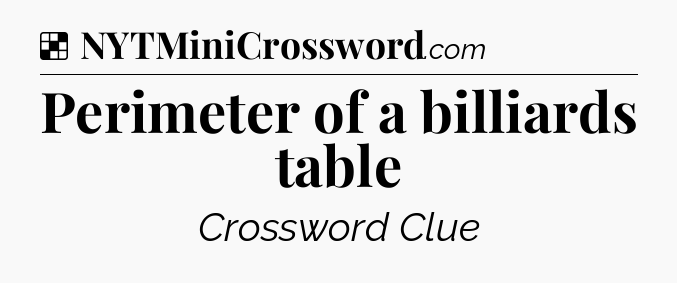 NYTMiniCrossword.com

Perimeter of a billiards table

Crossword Clue